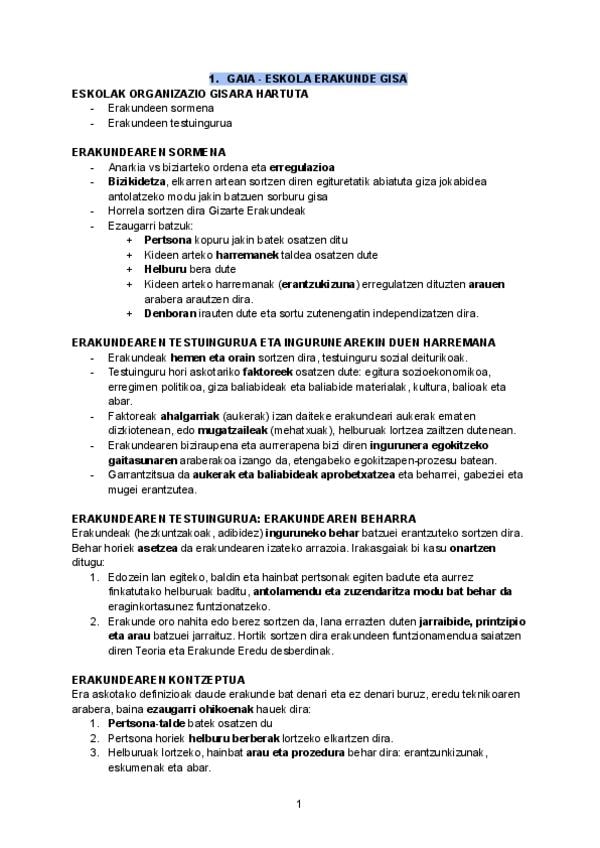 1. GAIA - ESKOLA ERAKUNDE GISA

ESKOLAK ORGANIZAZIO GISARA HARTUTA
- Erakundeen sormena
- Erakundeen testuingurua

ERAKUNDEAREN SORMENA
- Anarkia vs biziarteko ordena eta erregulazioa
- Bizikidetza, elkarren artean sortzen diren egituretatik abiatuta giza jokabidea antolatzeko modu jakin batzuen sorburu gisa
- Horrela sortzen dira Gizarte Erakundeak
- Ezaugarri batzuk:
  + Pertsona kopuru jakin batek osatzen ditu
  + Kideen arteko harremanek taldea osatzen dute
  + Helburu bera dute
  + Kideen arteko harremanak (erantzukizuna) erregulatzen dituzten arauen arabera arautzen dira.
  + Denboran irauten dute eta sortu zutenengatin independizatzen dira.

ERAKUNDEAREN TESTUINGURUA ETA INGURUNEAREKIN DUEN HARREMANA
- Erakundeak hemen eta orain sortzen dira, testuinguru sozial deiturikoak.
- Testuinguru hori askotariko faktoreek osatzen dute: egitura sozioekonomikoa, erregimen politikoa, giza baliabideak eta baliabide materialak, kultura, balioak eta abar.
- Faktoreak ahalgarriak (aukerak) izan daiteke erakundeari aukerak ematen dizkiotenean, edo mugatzaileak (mehatxuak), helburuak lortzea zailtzen dutenean.
- Erakundearen biziraupena eta aurrerapena bizi diren ingurunera egokitzeko gaitasunaren araberakoa izango da, etengabeko egokitzapen-prozesu batean.
- Garrantzitsua da aukerak eta baliabideak aprobetxatzea eta beharrei, gabeziei eta mugei erantzutea.

ERAKUNDEAREN TESTUINGURUA: ERAKUNDEAREN BEHARRA
Erakundeak (hezkuntzakoak, adibidez) inguruneko behar batzuei erantzuteko sortzen dira. Behar horiek asetzea da erakundearen izateko arrazoia. Irakasgaiak bi kasu onartzen ditugu:
1. Edozein lan egiteko, baldin eta hainbat pertsonak egiten badute eta aurrez finkatutako helburuak baditu, antolamendu eta zuzendaritza modu bat behar da eraginkortasunez funtzionatzeko.
2. Erakunde oro nahita edo berez sortzen da, lana errazten duten jarraibide, printzipio eta arau batzuei jarraituz. Hortik sortzen dira erakundeen funtzionamendua saiatzen diren Teoria eta Erakunde Eredu desberdinak.

ERAKUNDEAREN KONTZEPTUA
Era askotako definizioak daude erakunde bat denari eta ez denari buruz, eredu teknikoaren arabera, baina ezaugarri ohikoenak hauek dira:
1. Pertsona-talde batek osatzen du
2. Pertsona horiek helburu berberak lortzeko elkartzen dira.
3. Helburuak lortzeko, hainbat arau eta prozedura behar dira: erantzunkizunak, eskumenak eta abar.

1